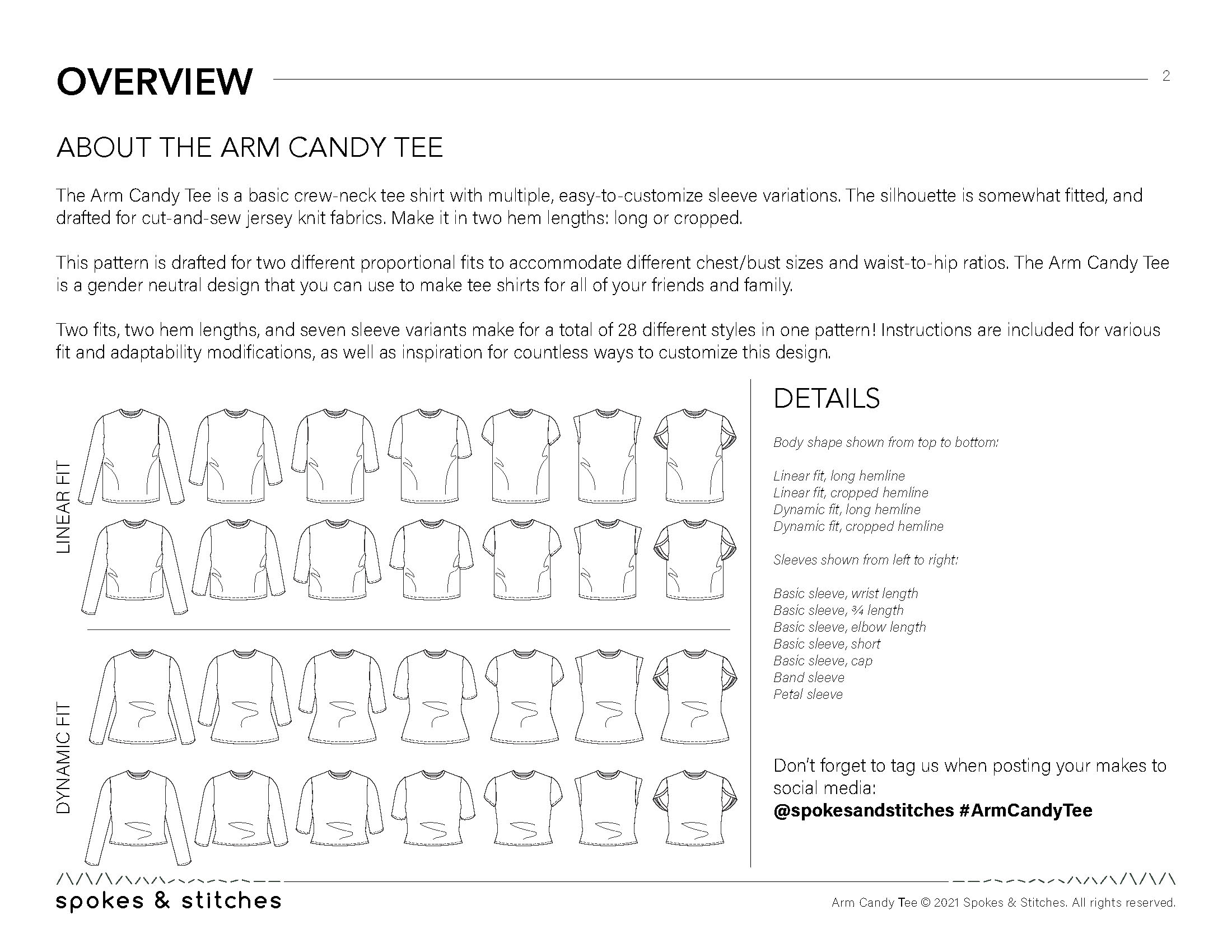 OVERVIEW

2

ABOUT THE ARM CANDY TEE

The Arm Candy Tee is a basic crew-neck tee shirt with multiple, easy-to-customize sleeve variations. The silhouette is somewhat fitted, and drafted for cut-and-sew jersey knit fabrics. Make it in two hem lengths: long or cropped.

This pattern is drafted for two different proportional fits to accommodate different chest/bust sizes and waist-to-hip ratios. The Arm Candy Tee is a gender neutral design that you can use to make tee shirts for all of your friends and family.

Two fits, two hem lengths, and seven sleeve variants make for a total of 28 different styles in one pattern! Instructions are included for various fit and adaptability modifications, as well as inspiration for countless ways to customize this design.

LINEAR FIT

DYNAMIC FIT

DETAILS

Body shape shown from top to bottom:

Linear fit, long hemline
Linear fit, cropped hemline
Dynamic fit, long hemline
Dynamic fit, cropped hemline

Sleeves shown from left to right:

Basic sleeve, wrist length
Basic sleeve, ¾ length
Basic sleeve, elbow length
Basic sleeve, short
Basic sleeve, cap
Band sleeve
Petal sleeve

Don't forget to tag us when posting your makes to social media:
@spokesandstitches #ArmCandyTee

spokes & stitches

Arm Candy Tee © 2021 Spokes & Stitches. All rights reserved.